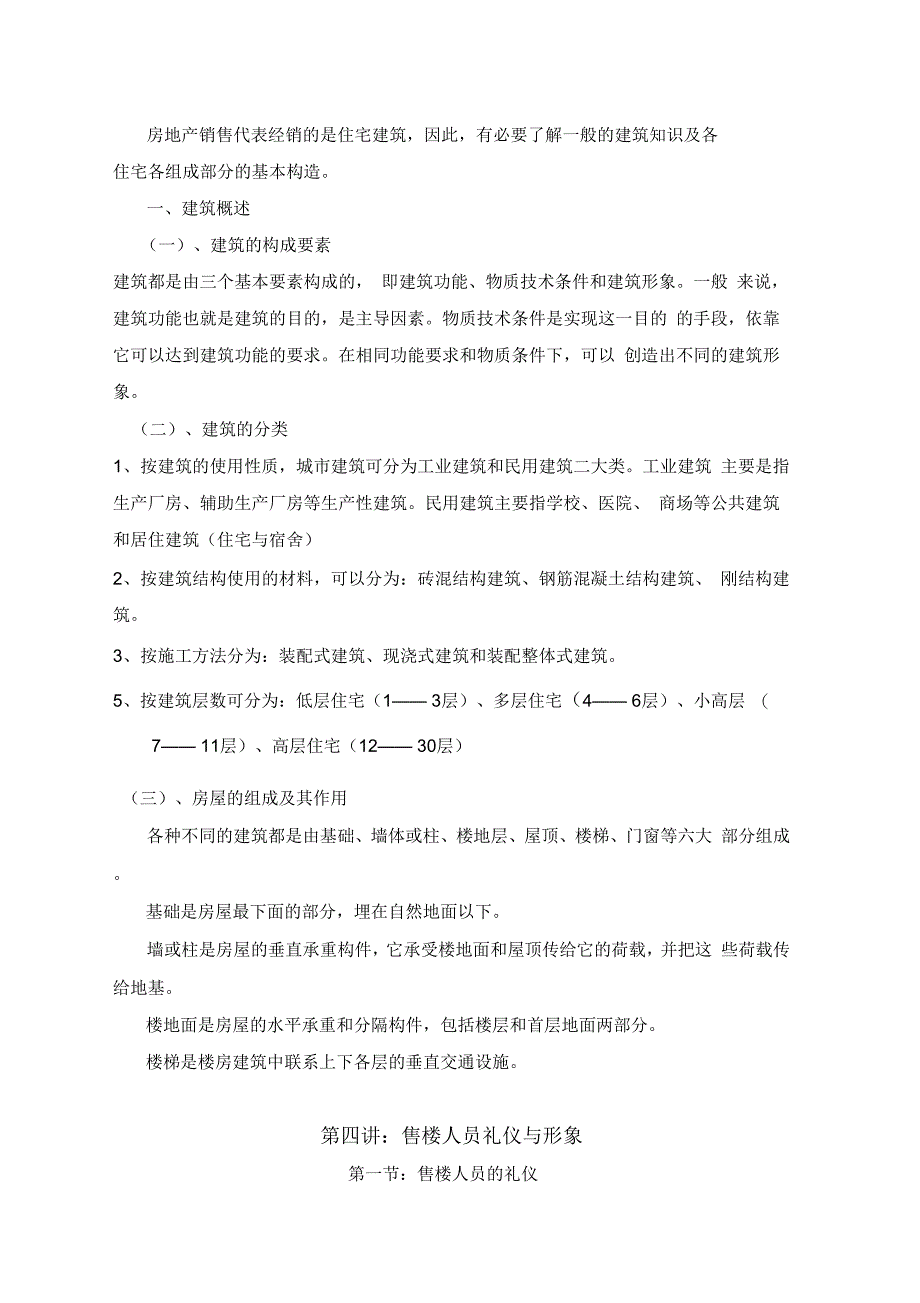 房地产销售代表经销的是住宅建筑，因此，有必要了解一般的建筑知识及各住宅各组成部分的基本构造。

一、建筑概述

（一）、建筑的构成要素

建筑都是由三个基本要素构成的， 即建筑功能、物质技术条件和建筑形象。一般 来说，建筑功能也就是建筑的目的，是主导因素。物质技术条件是实现这一目的 的手段，依靠它可以达到建筑功能的要求。在相同功能要求和物质条件下，可以 创造出不同的建筑形象。

（二）、建筑的分类

1、按建筑的使用性质，城市建筑可分为工业建筑和民用建筑二大类。工业建筑 主要是指生产厂房、辅助生产厂房等生产性建筑。民用建筑主要指学校、医院、 商场等公共建筑和居住建筑（住宅与宿舍）

2、按建筑结构使用的材料，可以分为：砖混结构建筑、钢筋混凝土结构建筑、 刚结构建筑。

3、按施工方法分为：装配式建筑、现浇式建筑和装配整体式建筑。

5、按建筑层数可分为：低层住宅（1—— 3层）、多层住宅（4—— 6层）、小高层 （

7—— 11层）、高层住宅（12—— 30层）

（三）、房屋的组成及其作用

各种不同的建筑都是由基础、墙体或柱、楼地层、屋顶、楼梯、门窗等六大 部分组成。

基础是房屋最下面的部分，埋在自然地面以下。

墙或柱是房屋的垂直承重构件，它承受楼地面和屋顶传给它的荷载，并把这 些荷载传给地基。

楼地面是房屋的水平承重和分隔构件，包括楼层和首层地面两部分。

楼梯是楼房建筑中联系上下各层的垂直交通设施。

第四讲：售楼人员礼仪与形象

第一节：售楼人员的礼仪